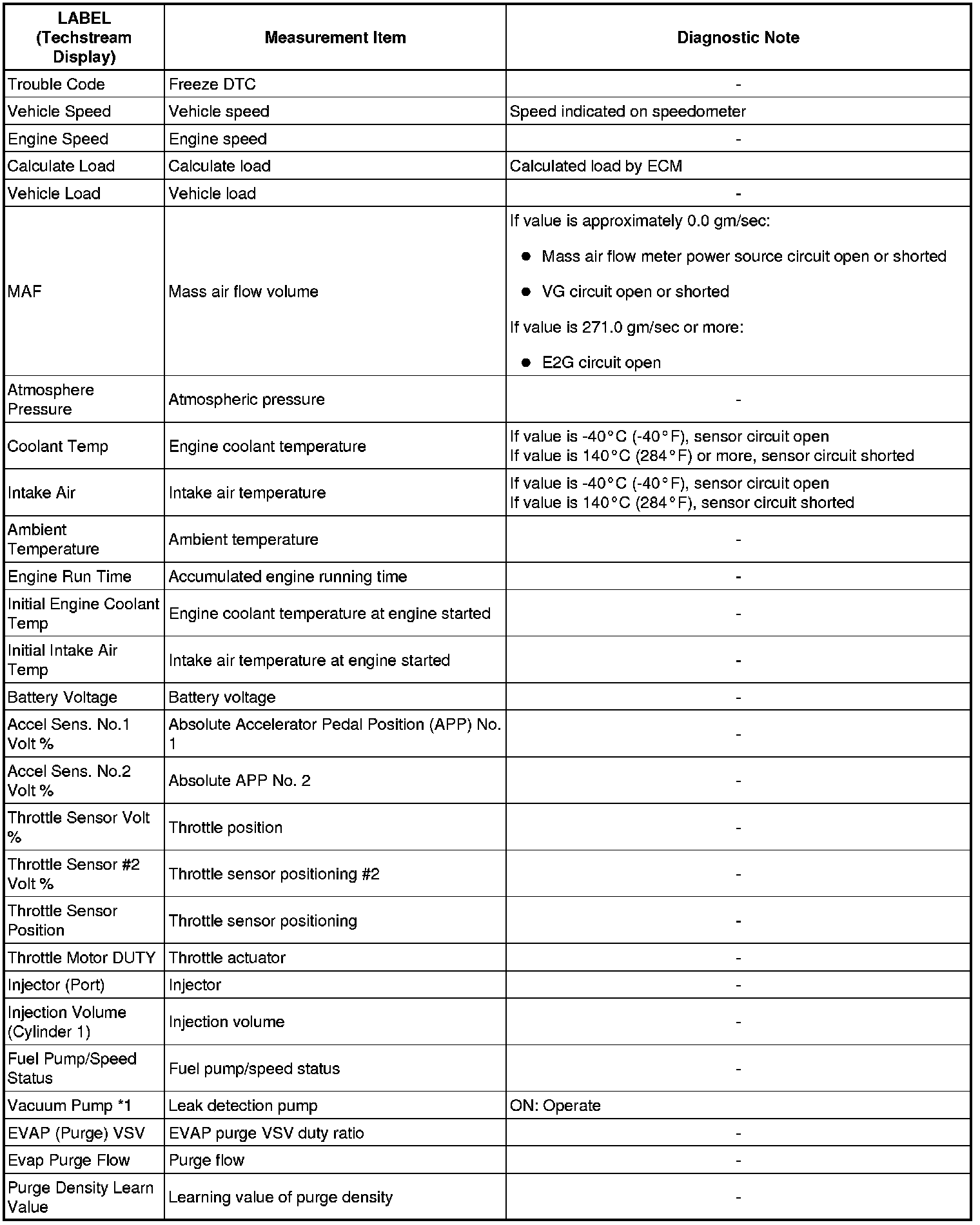 | LABEL (Techstream Display) | Measurement Item | Diagnostic Note |
|---|---|---|
| Trouble Code | Freeze DTC | - |
| Vehicle Speed | Vehicle speed | Speed indicated on speedometer |
| Engine Speed | Engine speed | - |
| Calculate Load | Calculate load | Calculated load by ECM |
| Vehicle Load | Vehicle load | - |
| MAF | Mass air flow volume | If value is approximately 0.0 gm/sec: ● Mass air flow meter power source circuit open or shorted ● VG circuit open or shorted If value is 271.0 gm/sec or more: ● E2G circuit open |
| Atmosphere Pressure | Atmospheric pressure | - |
| Coolant Temp | Engine coolant temperature | If value is -40°C (-40°F), sensor circuit open If value is 140°C (284°F) or more, sensor circuit shorted |
| Intake Air | Intake air temperature | If value is -40°C (-40°F), sensor circuit open If value is 140°C (284°F), sensor circuit shorted |
| Ambient Temperature | Ambient temperature | - |
| Engine Run Time | Accumulated engine running time | - |
| Initial Engine Coolant Temp | Engine coolant temperature at engine started | - |
| Initial Intake Air Temp | Intake air temperature at engine started | - |
| Battery Voltage | Battery voltage | - |
| Accel Sens. No.1 Volt % | Absolute Accelerator Pedal Position (APP) No. 1 | - |
| Accel Sens. No.2 Volt % | Absolute APP No. 2 | - |
| Throttle Sensor Volt % | Throttle position | - |
| Throttle Sensor #2 Volt % | Throttle sensor positioning #2 | - |
| Throttle Sensor Position | Throttle sensor positioning | - |
| Throttle Motor DUTY | Throttle actuator | - |
| Injector (Port) | Injector | - |
| Injection Volume (Cylinder 1) | Injection volume | - |
| Fuel Pump/Speed Status | Fuel pump/speed status | - |
| Vacuum Pump *1 | Leak detection pump | ON: Operate |
| EVAP (Purge) VSV | EVAP purge VSV duty ratio | - |
| Evap Purge Flow | Purge flow | - |
| Purge Density Learn Value | Learning value of purge density | - |